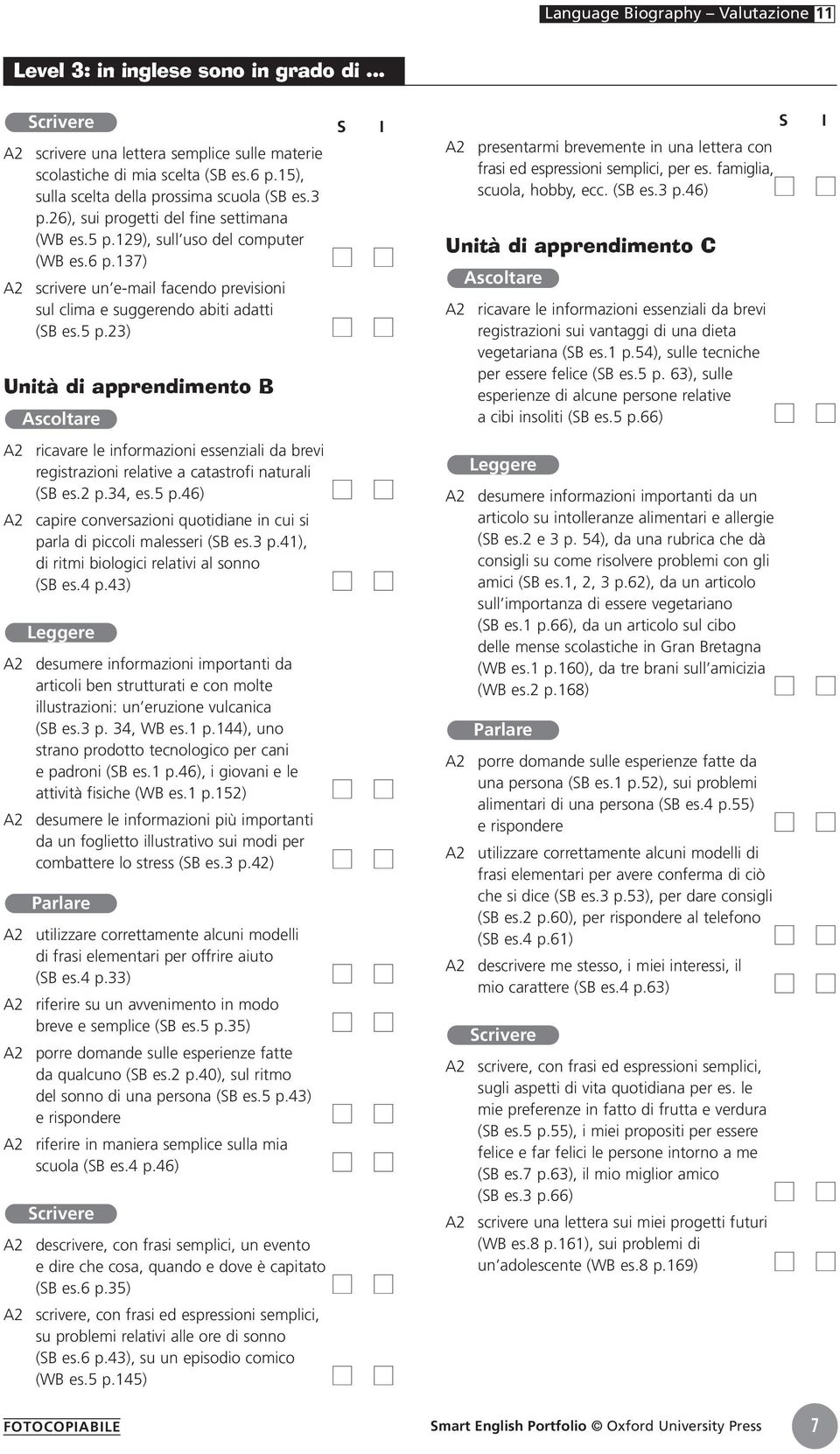 Language Biography – Valutazione 11

Level 3: in inglese sono in grado di ...

Scrivere

S I

A2 scrivere una lettera semplice sulle materie scolastiche di mia scelta (SB es.6 p.15), sulla scelta della prossima scuola (SB es.3 p.26), sui progetti del fine settimana (WB es.5 p.129), sull'uso del computer (WB es.6 p.137)

A2 scrivere un'e-mail facendo previsioni sul clima e suggerendo abiti adatti (SB es.5 p.23)

Unità di apprendimento B

Ascoltare

A2 ricavare le informazioni essenziali da brevi registrazioni relative a catastrofi naturali (SB es.2 p.34, es.5 p.46)

A2 capire conversazioni quotidiane in cui si parla di piccoli malesseri (SB es.3 p.41), di ritmi biologici relativi al sonno (SB es.4 p.43)

Leggere

A2 desumere informazioni importanti da articoli ben strutturati e con molte illustrazioni: un'eruzione vulcanica (SB es.3 p. 34, WB es.1 p.144), uno strano prodotto tecnologico per cani e padroni (SB es.1 p.46), i giovani e le attività fisiche (WB es.1 p.152)

A2 desumere le informazioni più importanti da un foglietto illustrativo sui modi per combattere lo stress (SB es.3 p.42)

Parlare

A2 utilizzare correttamente alcuni modelli di frasi elementari per offrire aiuto (SB es.4 p.33)

A2 riferire su un avvenimento in modo breve e semplice (SB es.5 p.35)

A2 porre domande sulle esperienze fatte da qualcuno (SB es.2 p.40), sul ritmo del sonno di una persona (SB es.5 p.43) e rispondere

A2 riferire in maniera semplice sulla mia scuola (SB es.4 p.46)

Scrivere

A2 descrivere, con frasi semplici, un evento e dire che cosa, quando e dove è capitato (SB es.6 p.35)

A2 scrivere, con frasi ed espressioni semplici, su problemi relativi alle ore di sonno (SB es.6 p.43), su un episodio comico (WB es.5 p.145)

S I

A2 presentarmi brevemente in una lettera con frasi ed espressioni semplici, per es. famiglia, scuola, hobby, ecc. (SB es.3 p.46)

Unità di apprendimento C

Ascoltare

A2 ricavare le informazioni essenziali da brevi registrazioni sui vantaggi di una dieta vegetariana (SB es.1 p.54), sulle tecniche per essere felice (SB es.5 p. 63), sulle esperienze di alcune persone relative a cibi insoliti (SB es.5 p.66)

Leggere

A2 desumere informazioni importanti da un articolo su intolleranze alimentari e allergie (SB es.2 e 3 p. 54), da una rubrica che dà consigli su come risolvere problemi con gli amici (SB es.1, 2, 3 p.62), da un articolo sull'importanza di essere vegetariano (SB es.1 p.66), da un articolo sul cibo delle mense scolastiche in Gran Bretagna (WB es.1 p.160), da tre brani sull'amicizia (WB es.2 p.168)

Parlare

A2 porre domande sulle esperienze fatte da una persona (SB es.1 p.52), sui problemi alimentari di una persona (SB es.4 p.55) e rispondere

A2 utilizzare correttamente alcuni modelli di frasi elementari per avere conferma di ciò che si dice (SB es.3 p.53), per dare consigli (SB es.2 p.60), per rispondere al telefono (SB es.4 p.61)

A2 descrivere me stesso, i miei interessi, il mio carattere (SB es.4 p.63)

Scrivere

A2 scrivere, con frasi ed espressioni semplici, sugli aspetti di vita quotidiana per es. le mie preferenze in fatto di frutta e verdura (SB es.5 p.55), i miei propositi per essere felice e far felici le persone intorno a me (SB es.7 p.63), il mio miglior amico (SB es.3 p.66)

A2 scrivere una lettera sui miei progetti futuri (WB es.8 p.161), sui problemi di un'adolescente (WB es.8 p.169)

FOTOCOPIABILE

Smart English Portfolio © Oxford University Press

7